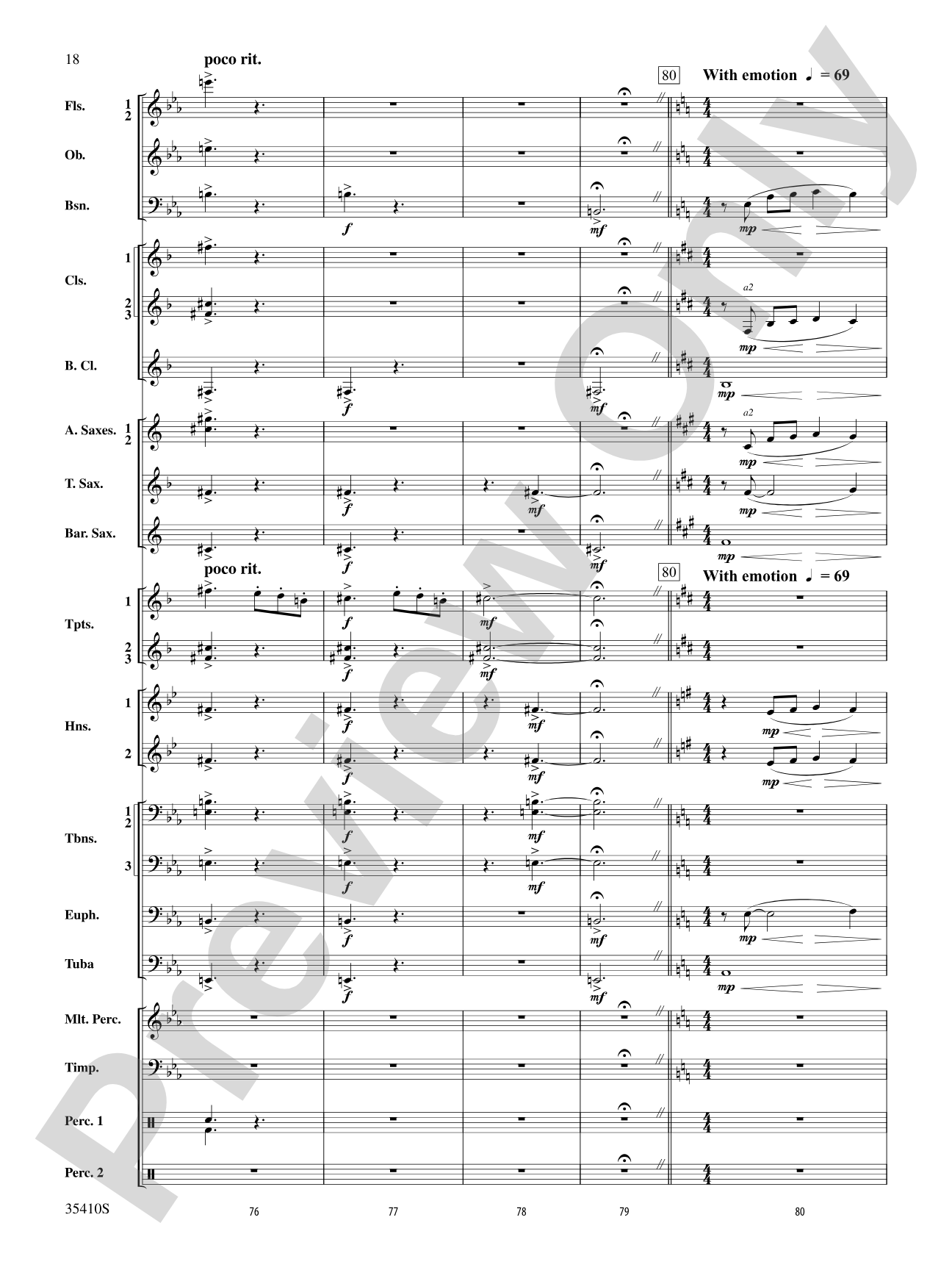 18

poco rit.

80 With emotion ♩ = 69

Fls. 1 2

Ob.

Bsn.

f mf mp

Cls. 1

2 3

a2

mp

B. Cl.

f mf mp

A. Saxes. 1 2

a2

mp

T. Sax.

f mf mp

Bar. Sax.

f mf mp

poco rit.

80 With emotion ♩ = 69

Tpts. 1

f mf

2 3

f mf

Hns. 1

f mf mp

2

f mf mp

Tbns. 1 2

f mf

3

f mf

Euph.

f mf mp

Tuba

f mf mp

Mlt. Perc.

Timp.

Perc. 1

Perc. 2

35410S

76 77 78 79 80

Preview Only